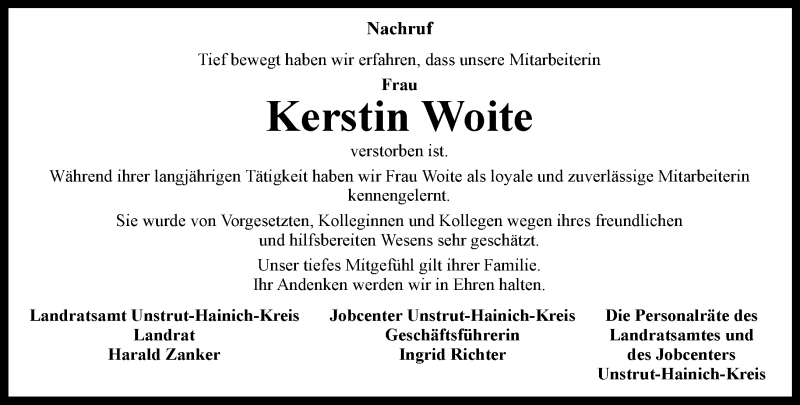 Nachruf

Tief bewegt haben wir erfahren, dass unsere Mitarbeiterin

Frau

Kerstin Woite

verstorben ist.

Während ihrer langjährigen Tätigkeit haben wir Frau Woite als loyale und zuverlässige Mitarbeiterin kennengelernt.

Sie wurde von Vorgesetzten, Kolleginnen und Kollegen wegen ihres freundlichen und hilfsbereiten Wesens sehr geschätzt.

Unser tiefes Mitgefühl gilt ihrer Familie.
Ihr Andenken werden wir in Ehren halten.

Landratsamt Unstrut-Hainich-Kreis
Landrat
Harald Zanker

Jobcenter Unstrut-Hainich-Kreis
Geschäftsführerin
Ingrid Richter

Die Personalräte des
Landratsamtes und
des Jobcenters
Unstrut-Hainich-Kreis